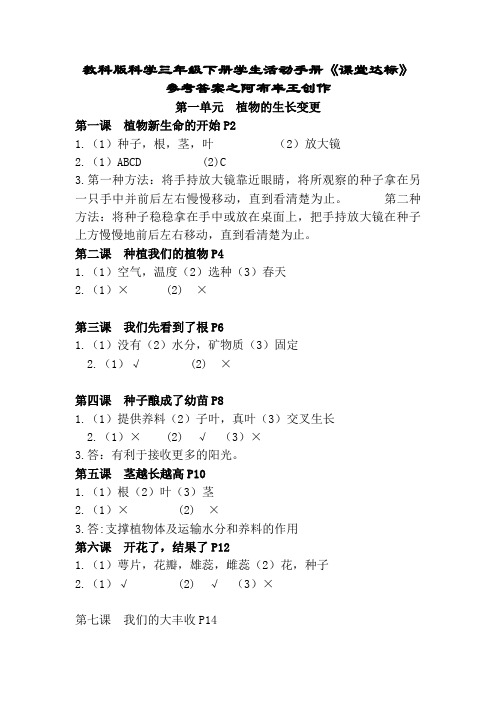 教科版科学三年级下册学生活动手册《课堂达标》
参考答案之阿布丰王创作
第一单元　植物的生长变更

第一课　植物新生命的开始 P2
1.（1）种子，根，茎，叶　　　　（2）放大镜
2.（1）ABCD　　(2)C
3.第一种方法：将手持放大镜靠近眼睛，将所观察的种子拿在另一只手中并前后左右慢慢移动，直到看清楚为止。　　第二种方法：将种子稳稳拿在手中或放在桌面上，把手持放大镜在种子上方慢慢地前后左右移动，直到看清楚为止。

第二课　种植我们的植物 P4
1.（1）空气，温度（2）选种（3）春天
2.（1）×　　(2)　×

第三课　我们先看到了根 P6
1.（1）没有（2）水分，矿物质（3）固定
2.（1）√　　(2)　×

第四课　种子酿成了幼苗 P8
1.（1）提供养料（2）子叶，真叶（3）交叉生长
2.（1）×　　(2)　√　（3）×
3.答：有利于接收更多的阳光。

第五课　茎越长越高 P10
1.（1）根（2）叶（3）茎
2.（1）×　　(2)　×
3.答:支撑植物体及运输水分和养料的作用

第六课　开花了，结果了 P12
1.（1）萼片，花瓣，雄蕊，雌蕊（2）花，种子
2.（1）√　　(2)　√　（3）×

第七课　我们的大丰收 P14